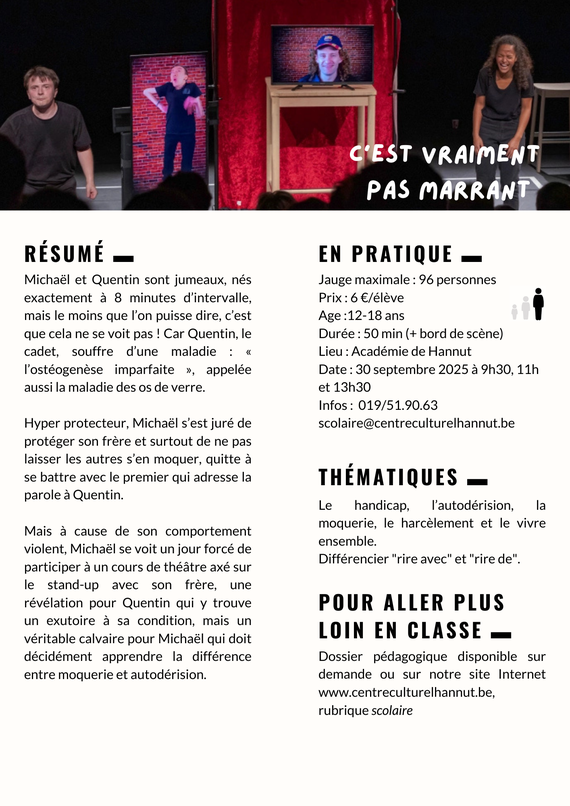 C'EST VRAIMENT PAS MARRANT

RÉSUMÉ

Michaël et Quentin sont jumeaux, nés exactement à 8 minutes d'intervalle, mais le moins que l'on puisse dire, c'est que cela ne se voit pas ! Car Quentin, le cadet, souffre d'une maladie : « l'ostéogenèse imparfaite », appelée aussi la maladie des os de verre.

Hyper protecteur, Michaël s'est juré de protéger son frère et surtout de ne pas laisser les autres s'en moquer, quitte à se battre avec le premier qui adresse la parole à Quentin.

Mais à cause de son comportement violent, Michaël se voit un jour forcé de participer à un cours de théâtre axé sur le stand-up avec son frère, une révélation pour Quentin qui y trouve un exutoire à sa condition, mais un véritable calvaire pour Michaël qui doit décidément apprendre la différence entre moquerie et autodérision.

EN PRATIQUE

Jauge maximale : 96 personnes
Prix : 6 €/élève
Age :12-18 ans
Durée : 50 min (+ bord de scène)
Lieu : Académie de Hannut
Date : 30 septembre 2025 à 9h30, 11h et 13h30
Infos : 019/51.90.63
scolaire@centreculturelhannut.be

THÉMATIQUES

Le handicap, l'autodérision, la moquerie, le harcèlement et le vivre ensemble.
Différencier "rire avec" et "rire de".

POUR ALLER PLUS LOIN EN CLASSE

Dossier pédagogique disponible sur demande ou sur notre site Internet www.centreculturelhannut.be, rubrique scolaire